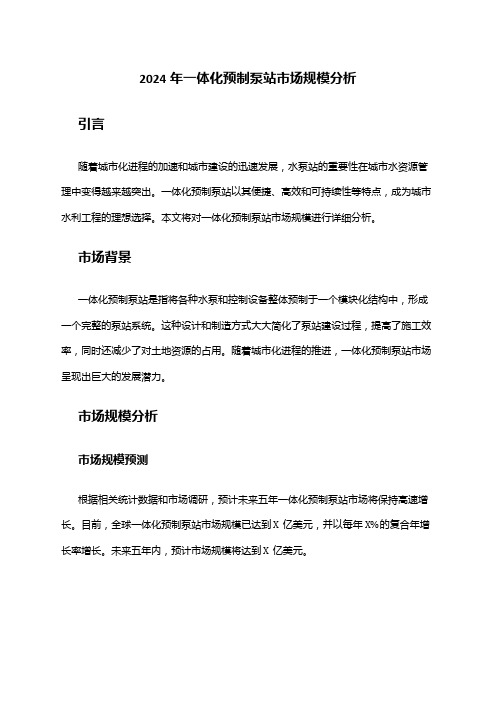 2024 年一体化预制泵站市场规模分析

引言

随着城市化进程的加速和城市建设的迅速发展，水泵站的重要性在城市水资源管理中变得越来越突出。一体化预制泵站以其便捷、高效和可持续性等特点，成为城市水利工程的理想选择。本文将对一体化预制泵站市场规模进行详细分析。

市场背景

一体化预制泵站是指将各种水泵和控制设备整体预制于一个模块化结构中，形成一个完整的泵站系统。这种设计和制造方式大大简化了泵站建设过程，提高了施工效率，同时还减少了对土地资源的占用。随着城市化进程的推进，一体化预制泵站市场呈现出巨大的发展潜力。

市场规模分析

市场规模预测

根据相关统计数据和市场调研，预计未来五年一体化预制泵站市场将保持高速增长。目前，全球一体化预制泵站市场规模已达到 X 亿美元，并以每年 X%的复合年增长率增长。未来五年内，预计市场规模将达到 X 亿美元。